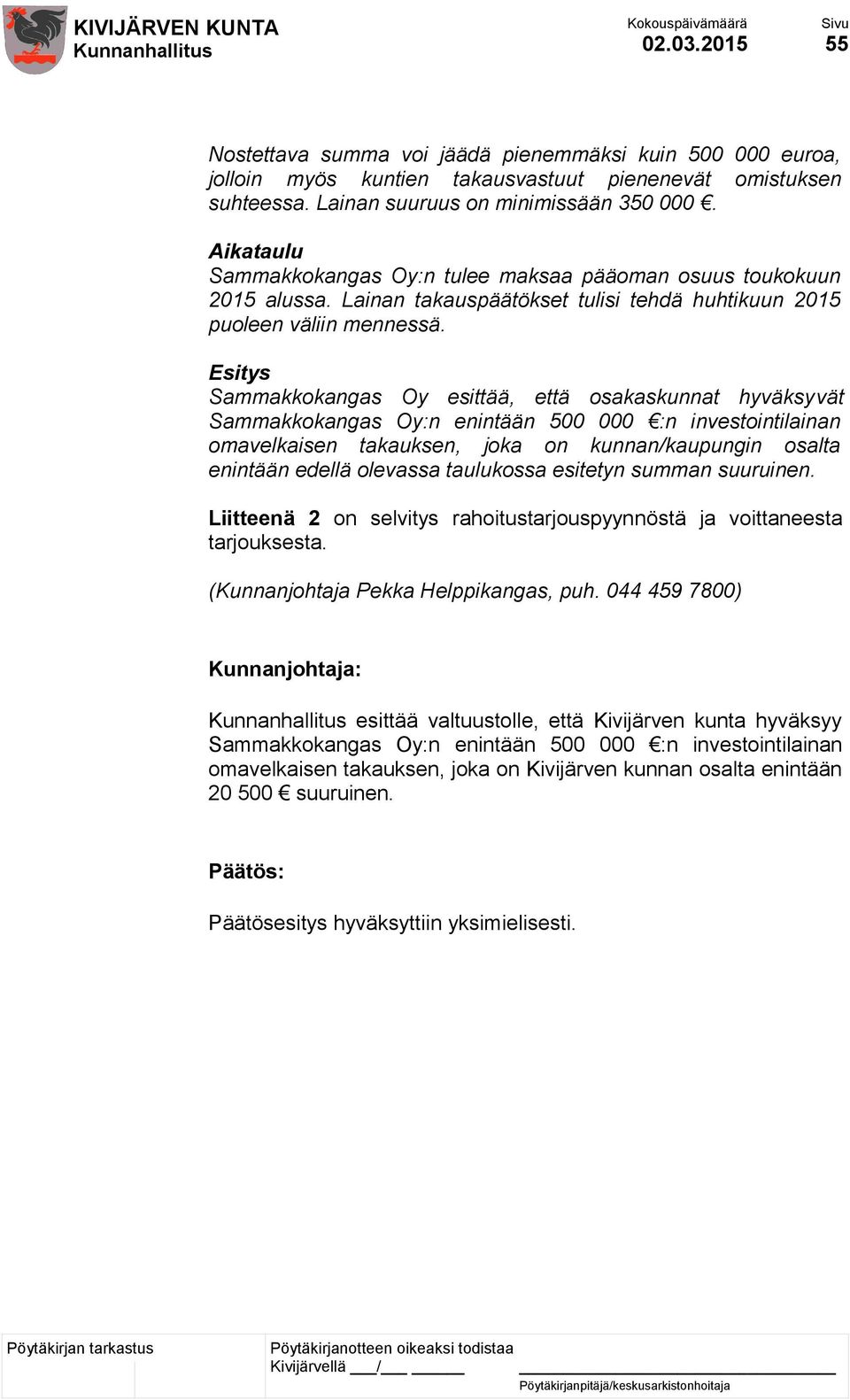 KIVIJÄRVEN KUNTA
Kunnanhallitus

Kokouspäivämäärä
02.03.2015

Sivu
55

Nostettava summa voi jäädä pienemmäksi kuin 500 000 euroa, jolloin myös kuntien takausvastuut pienenevät omistuksen suhteessa. Lainan suuruus on minimissään 350 000 €.

Aikataulu
Sammakkokangas Oy:n tulee maksaa pääoman osuus toukokuun 2015 alussa. Lainan takauspäätökset tulisi tehdä huhtikuun 2015 puoleen väliin mennessä.

Esitys
Sammakkokangas Oy esittää, että osakaskunnat hyväksyvät Sammakkokangas Oy:n enintään 500 000 €:n investointilainan omavelkaisen takauksen, joka on kunnan/kaupungin osalta enintään edellä olevassa taulukossa esitetyn summan suuruinen.

Liitteenä 2 on selvitys rahoitustarjouspyynnöstä ja voittaneesta tarjouksesta.

(Kunnanjohtaja Pekka Helppikangas, puh. 044 459 7800)

Kunnanjohtaja:

Kunnanhallitus esittää valtuustolle, että Kivijärven kunta hyväksyy Sammakkokangas Oy:n enintään 500 000 €:n investointilainan omavelkaisen takauksen, joka on Kivijärven kunnan osalta enintään 20 500 € suuruinen.

Päätös:

Päätösesitys hyväksyttiin yksimielisesti.

Pöytäkirjan tarkastus

Pöytäkirjanotteen oikeaksi todistaa
Kivijärvellä ___/___ ______

Pöytäkirjanpitäjä/keskusarkistonhoitaja